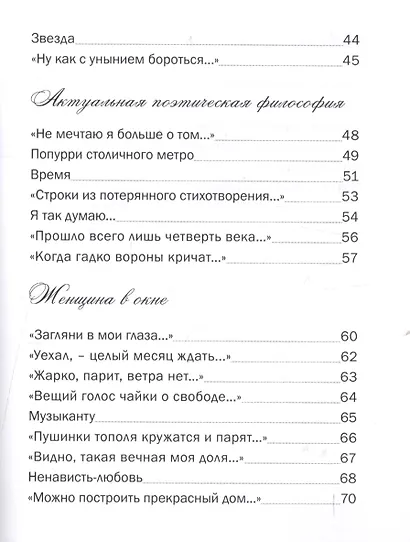 Звезда 44
«Ну как с унынием бороться...» 45

Актуальная поэтическая философия

«Не мечтаю я больше о том...» 48
Попурри столичного метро 49
Время 51
«Строки из потерянного стихотворения...» 53
Я так думаю... 54
«Прошло всего лишь четверть века...» 56
«Когда гадко вороны кричат...» 57

Женщина в окне

«Загляни в мои глаза...» 60
«Уехал, – целый месяц ждать...» 62
«Жарко, парит, ветра нет...» 63
«Вещий голос чайки о свободе...» 64
Музыканту 65
«Пушинки тополя кружатся и парят...» 66
«Видно, такая вечная моя доля...» 67
Ненависть-любовь 68
«Можно построить прекрасный дом...» 70